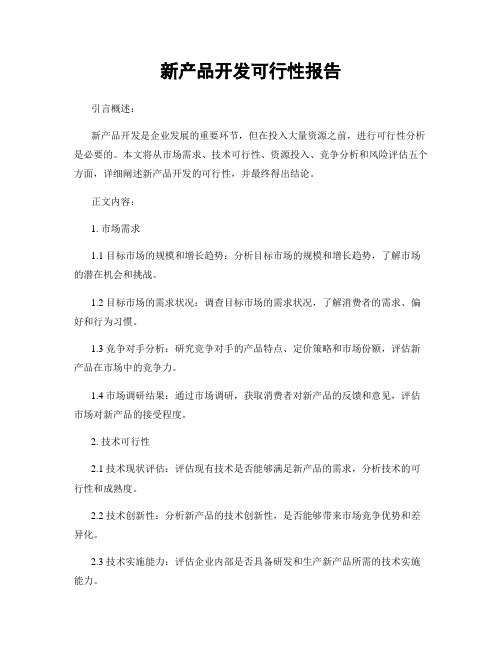 新产品开发可行性报告

引言概述：

新产品开发是企业发展的重要环节，但在投入大量资源之前，进行可行性分析是必要的。本文将从市场需求、技术可行性、资源投入、竞争分析和风险评估五个方面，详细阐述新产品开发的可行性，并最终得出结论。

正文内容：

1. 市场需求

1.1 目标市场的规模和增长趋势：分析目标市场的规模和增长趋势，了解市场的潜在机会和挑战。

1.2 目标市场的需求状况：调查目标市场的需求状况，了解消费者的需求、偏好和行为习惯。

1.3 竞争对手分析：研究竞争对手的产品特点、定价策略和市场份额，评估新产品在市场中的竞争力。

1.4 市场调研结果：通过市场调研，获取消费者对新产品的反馈和意见，评估市场对新产品的接受程度。

2. 技术可行性

2.1 技术现状评估：评估现有技术是否能够满足新产品的需求，分析技术的可行性和成熟度。

2.2 技术创新性：分析新产品的技术创新性，是否能够带来市场竞争优势和差异化。

2.3 技术实施能力：评估企业内部是否具备研发和生产新产品所需的技术实施能力。